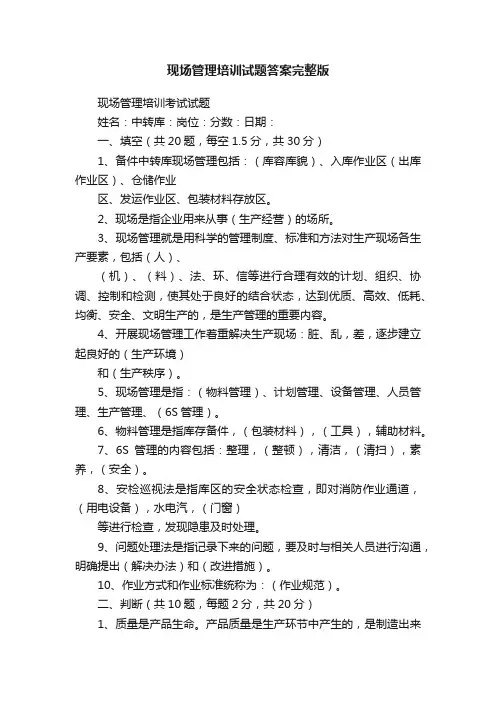 现场管理培训试题答案完整版

现场管理培训考试试题

姓名：中转库：岗位：分数：日期：

一、填空（共20题，每空1.5分，共30分）

1、备件中转库现场管理包括：（库容库貌）、入库作业区（出库作业区）、仓储作业

区、发运作业区、包装材料存放区。

2、现场是指企业用来从事（生产经营）的场所。

3、现场管理就是用科学的管理制度、标准和方法对生产现场各生产要素，包括（人）、

（机）、（料）、法、环、信等进行合理有效的计划、组织、协调、控制和检测，使其处于良好的结合状态，达到优质、高效、低耗、均衡、安全、文明生产的，是生产管理的重要内容。

4、开展现场管理工作着重解决生产现场：脏、乱，差，逐步建立起良好的（生产环境）

和（生产秩序）。

5、现场管理是指：（物料管理）、计划管理、设备管理、人员管理、生产管理、（6S管理）。

6、物料管理是指库存备件，（包装材料），（工具），辅助材料。

7、6S 管理的内容包括：整理，（整顿），清洁，（清扫），素养，（安全）。

8、安检巡视法是指库区的安全状态检查，即对消防作业通道，（用电设备），水电汽，（门窗）

等进行检查，发现隐患及时处理。

9、问题处理法是指记录下来的问题，要及时与相关人员进行沟通，明确提出（解决办法）和（改进措施）。

10、作业方式和作业标准统称为：（作业规范）。

二、判断（共10题，每题2分，共20分）

1、质量是产品生命。产品质量是生产环节中产生的，是制造出来